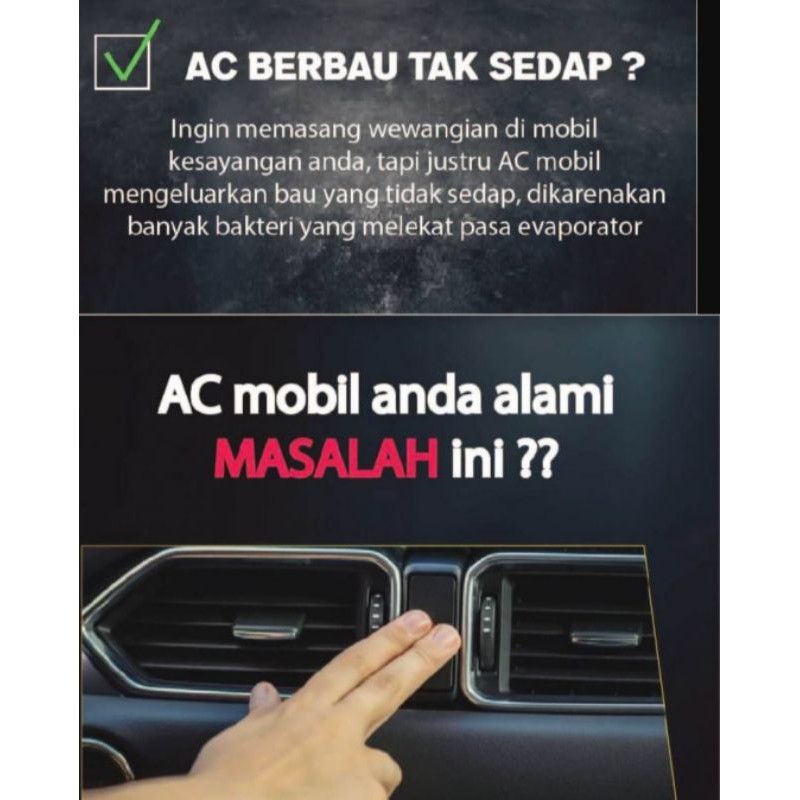 ☑ AC BERBAU TAK SEDAP ?

Ingin memasang wewangian di mobil kesayangan anda, tapi justru AC mobil mengeluarkan bau yang tidak sedap, dikarenakan banyak bakteri yang melekat pasa evaporator

AC mobil anda alami MASALAH ini ??